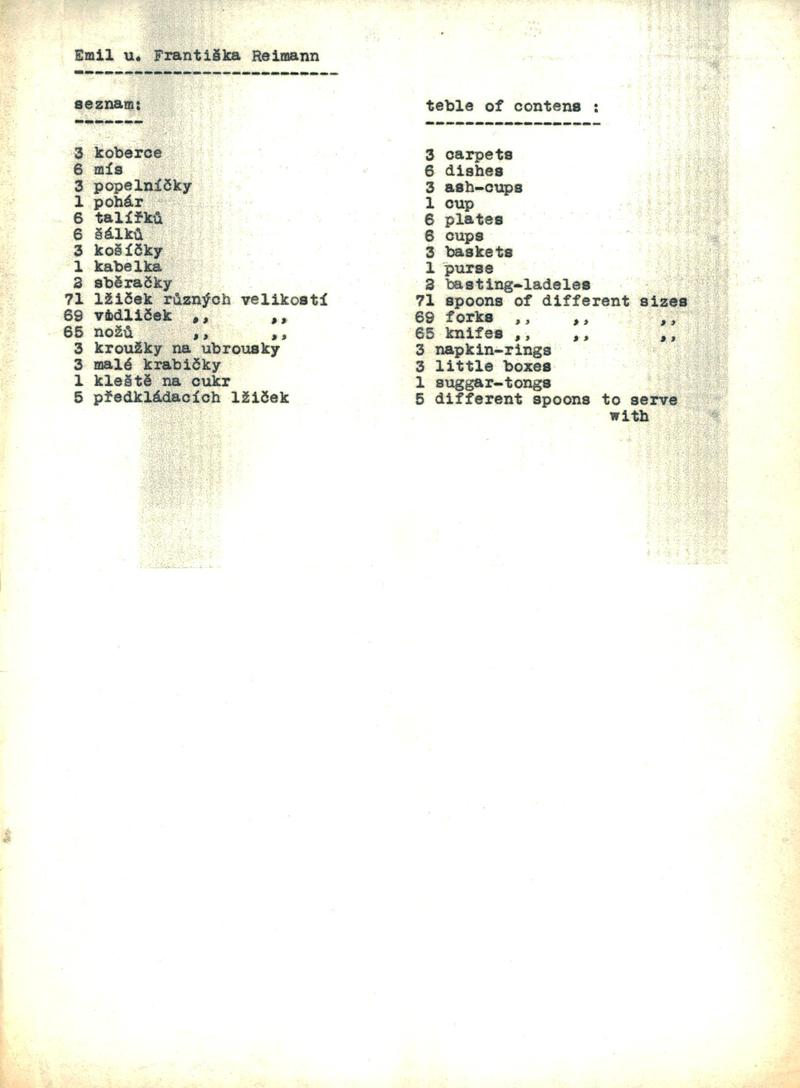 Emil u. Františka Reimann

seznam:

3 koberce
6 mís
3 popelníčky
1 pohár
6 talířků
6 šálků
3 košíčky
1 kabelka
2 sběračky
71 lžiček různých velikostí
69 vidliček ,, ,,
65 nožů ,, ,,
3 kroužky na ubrousky
3 malé krabičky
1 kleště na cukr
5 předkládacích lžiček

teble of contens :

3 carpets
6 dishes
3 ash-cups
1 cup
6 plates
6 cups
3 baskets
1 purse
2 basting-ladeles
71 spoons of different sizes
69 forks ,, ,, ,,
65 knifes ,, ,, ,,
3 napkin-rings
3 little boxes
1 suggar-tongs
5 different spoons to serve with